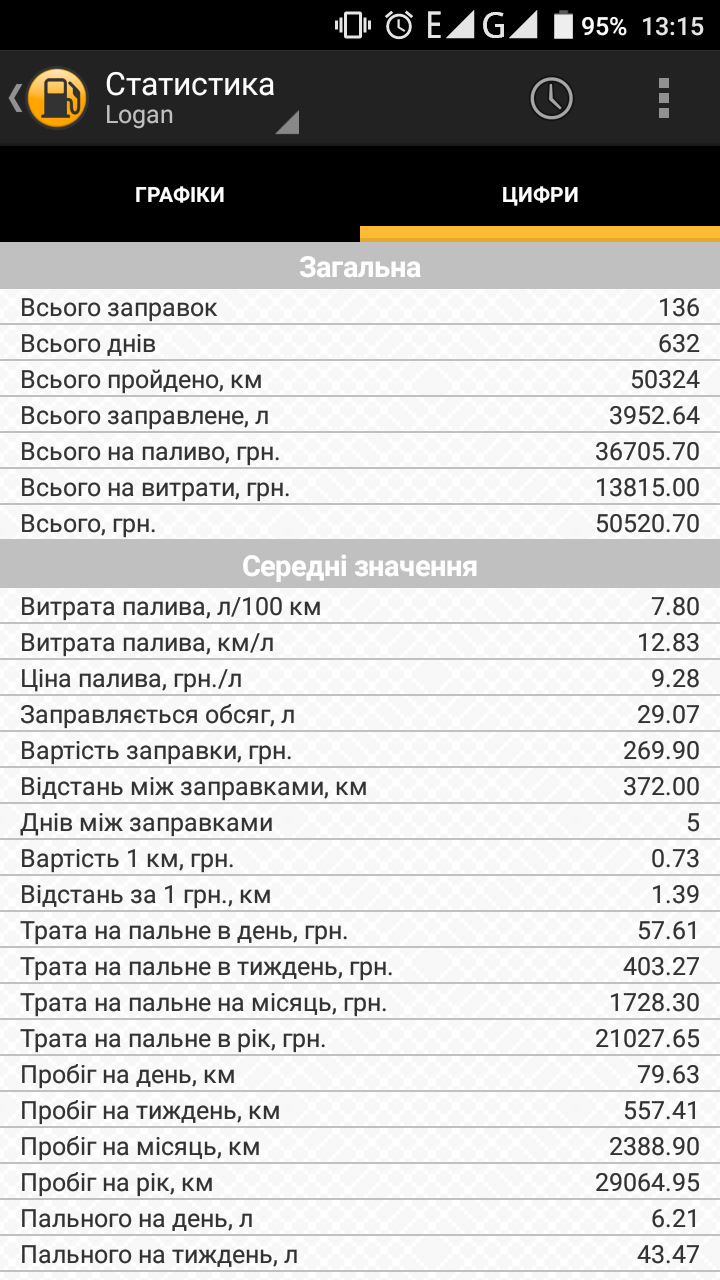 E G 95% 13:15

Статистика
Logan

ГРАФІКИ
ЦИФРИ

Загальна

| | |
|---|---|
| Всього заправок | 136 |
| Всього днів | 632 |
| Всього пройдено, км | 50324 |
| Всього заправлене, л | 3952.64 |
| Всього на паливо, грн. | 36705.70 |
| Всього на витрати, грн. | 13815.00 |
| Всього, грн. | 50520.70 |

Середні значення

| | |
|---|---|
| Витрата палива, л/100 км | 7.80 |
| Витрата палива, км/л | 12.83 |
| Ціна палива, грн./л | 9.28 |
| Заправляється обсяг, л | 29.07 |
| Вартість заправки, грн. | 269.90 |
| Відстань між заправками, км | 372.00 |
| Днів між заправками | 5 |
| Вартість 1 км, грн. | 0.73 |
| Відстань за 1 грн., км | 1.39 |
| Трата на пальне в день, грн. | 57.61 |
| Трата на пальне в тиждень, грн. | 403.27 |
| Трата на пальне на місяць, грн. | 1728.30 |
| Трата на пальне в рік, грн. | 21027.65 |
| Пробіг на день, км | 79.63 |
| Пробіг на тиждень, км | 557.41 |
| Пробіг на місяць, км | 2388.90 |
| Пробіг на рік, км | 29064.95 |
| Пального на день, л | 6.21 |
| Пального на тиждень, л | 43.47 |